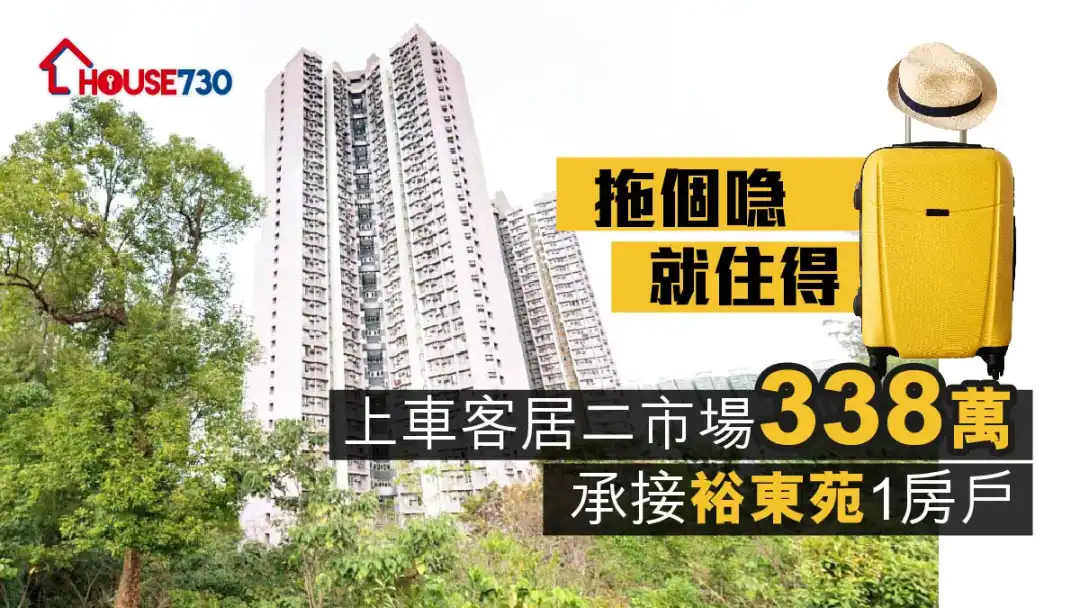 HOUSE730

拖個喼
就住得

上車客居二市場338萬
承接裕東苑1房戶